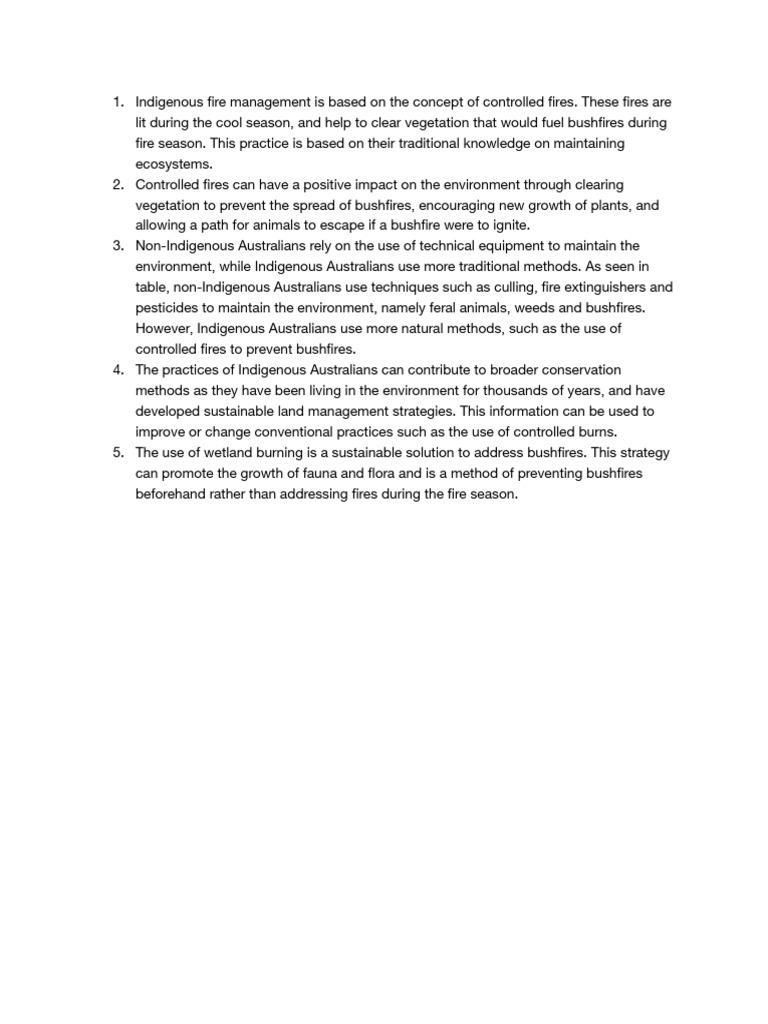 1. Indigenous fire management is based on the concept of controlled fires. These fires are lit during the cool season, and help to clear vegetation that would fuel bushfires during fire season. This practice is based on their traditional knowledge on maintaining ecosystems.
2. Controlled fires can have a positive impact on the environment through clearing vegetation to prevent the spread of bushfires, encouraging new growth of plants, and allowing a path for animals to escape if a bushfire were to ignite.
3. Non-Indigenous Australians rely on the use of technical equipment to maintain the environment, while Indigenous Australians use more traditional methods. As seen in table, non-Indigenous Australians use techniques such as culling, fire extinguishers and pesticides to maintain the environment, namely feral animals, weeds and bushfires. However, Indigenous Australians use more natural methods, such as the use of controlled fires to prevent bushfires.
4. The practices of Indigenous Australians can contribute to broader conservation methods as they have been living in the environment for thousands of years, and have developed sustainable land management strategies. This information can be used to improve or change conventional practices such as the use of controlled burns.
5. The use of wetland burning is a sustainable solution to address bushfires. This strategy can promote the growth of fauna and flora and is a method of preventing bushfires beforehand rather than addressing fires during the fire season.